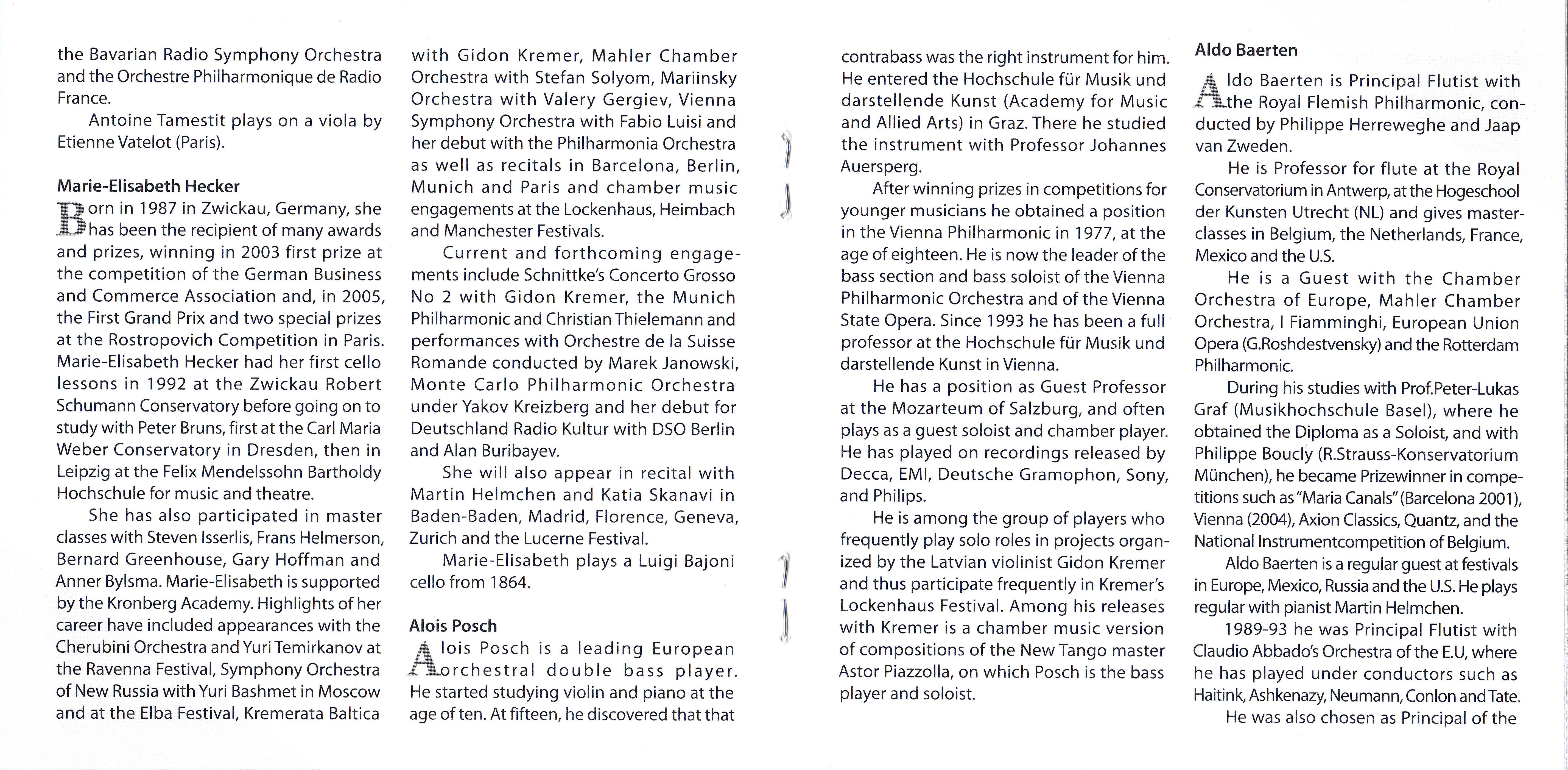 the Bavarian Radio Symphony Orchestra and the Orchestre Philharmonique de Radio France.

Antoine Tamestit plays on a viola by Etienne Vatelot (Paris).

Marie-Elisabeth Hecker

Born in 1987 in Zwickau, Germany, she has been the recipient of many awards and prizes, winning in 2003 first prize at the competition of the German Business and Commerce Association and, in 2005, the First Grand Prix and two special prizes at the Rostropovich Competition in Paris. Marie-Elisabeth Hecker had her first cello lessons in 1992 at the Zwickau Robert Schumann Conservatory before going on to study with Peter Bruns, first at the Carl Maria Weber Conservatory in Dresden, then in Leipzig at the Felix Mendelssohn Bartholdy Hochschule for music and theatre.

She has also participated in master classes with Steven Isserlis, Frans Helmerson, Bernard Greenhouse, Gary Hoffman and Anner Bylsma. Marie-Elisabeth is supported by the Kronberg Academy. Highlights of her career have included appearances with the Cherubini Orchestra and Yuri Temirkanov at the Ravenna Festival, Symphony Orchestra of New Russia with Yuri Bashmet in Moscow and at the Elba Festival, Kremerata Baltica with Gidon Kremer, Mahler Chamber Orchestra with Stefan Solyom, Mariinsky Orchestra with Valery Gergiev, Vienna Symphony Orchestra with Fabio Luisi and her debut with the Philharmonia Orchestra as well as recitals in Barcelona, Berlin, Munich and Paris and chamber music engagements at the Lockenhaus, Heimbach and Manchester Festivals.

Current and forthcoming engagements include Schnittke's Concerto Grosso No 2 with Gidon Kremer, the Munich Philharmonic and Christian Thielemann and performances with Orchestre de la Suisse Romande conducted by Marek Janowski, Monte Carlo Philharmonic Orchestra under Yakov Kreizberg and her debut for Deutschland Radio Kultur with DSO Berlin and Alan Buribayev.

She will also appear in recital with Martin Helmchen and Katia Skanavi in Baden-Baden, Madrid, Florence, Geneva, Zurich and the Lucerne Festival.

Marie-Elisabeth plays a Luigi Bajoni cello from 1864.

Alois Posch

Alois Posch is a leading European orchestral double bass player. He started studying violin and piano at the age of ten. At fifteen, he discovered that that contrabass was the right instrument for him. He entered the Hochschule für Musik und darstellende Kunst (Academy for Music and Allied Arts) in Graz. There he studied the instrument with Professor Johannes Auersperg.

After winning prizes in competitions for younger musicians he obtained a position in the Vienna Philharmonic in 1977, at the age of eighteen. He is now the leader of the bass section and bass soloist of the Vienna Philharmonic Orchestra and of the Vienna State Opera. Since 1993 he has been a full professor at the Hochschule für Musik und darstellende Kunst in Vienna.

He has a position as Guest Professor at the Mozarteum of Salzburg, and often plays as a guest soloist and chamber player. He has played on recordings released by Decca, EMI, Deutsche Gramophon, Sony, and Philips.

He is among the group of players who frequently play solo roles in projects organized by the Latvian violinist Gidon Kremer and thus participate frequently in Kremer's Lockenhaus Festival. Among his releases with Kremer is a chamber music version of compositions of the New Tango master Astor Piazzolla, on which Posch is the bass player and soloist.

Aldo Baerten

Aldo Baerten is Principal Flutist with the Royal Flemish Philharmonic, conducted by Philippe Herreweghe and Jaap van Zweden.

He is Professor for flute at the Royal Conservatorium in Antwerp, at the Hogeschool der Kunsten Utrecht (NL) and gives masterclasses in Belgium, the Netherlands, France, Mexico and the U.S.

He is a Guest with the Chamber Orchestra of Europe, Mahler Chamber Orchestra, I Fiamminghi, European Union Opera (G.Roshdestvensky) and the Rotterdam Philharmonic.

During his studies with Prof.Peter-Lukas Graf (Musikhochschule Basel), where he obtained the Diploma as a Soloist, and with Philippe Boucly (R.Strauss-Konservatorium München), he became Prizewinner in competitions such as "Maria Canals" (Barcelona 2001), Vienna (2004), Axion Classics, Quantz, and the National Instrumentcompetition of Belgium.

Aldo Baerten is a regular guest at festivals in Europe, Mexico, Russia and the U.S. He plays regular with pianist Martin Helmchen.

1989-93 he was Principal Flutist with Claudio Abbado's Orchestra of the E.U, where he has played under conductors such as Haitink, Ashkenazy, Neumann, Conlon and Tate.

He was also chosen as Principal of the